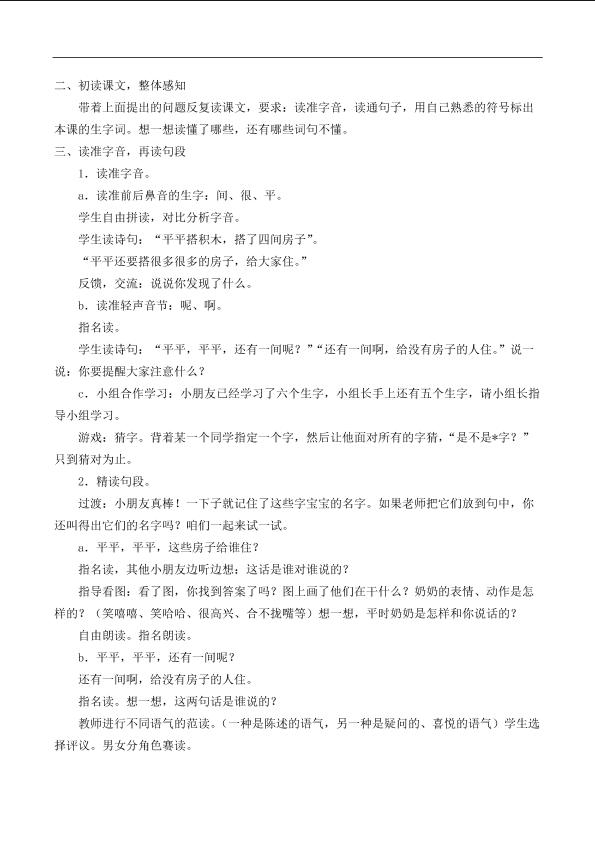 二、初读课文，整体感知

带着上面提出的问题反复读课文，要求：读准字音，读通句子，用自己熟悉的符号标出本课的生字词。想一想读懂了哪些，还有哪些词句不懂。

三、读准字音，再读句段

1．读准字音。

a．读准前后鼻音的生字：间、很、平。

学生自由拼读，对比分析字音。

学生读诗句：“平平搭积木，搭了四间房子”。

“平平还要搭很多很多的房子，给大家住。”

反馈，交流：说说你发现了什么。

b．读准轻声音节：呢、啊。

指名读。

学生读诗句：“平平，平平，还有一间呢？”“还有一间啊，给没有房子的人住。”说一说：你要提醒大家注意什么？

c．小组合作学习：小朋友已经学习了六个生字，小组长手上还有五个生字，请小组长指导小组学习。

游戏：猜字。背着某一个同学指定一个字，然后让他面对所有的字猜，“是不是*字？”只到猜对为止。

2．精读句段。

过渡：小朋友真棒！一下子就记住了这些字宝宝的名字。如果老师把它们放到句中，你还叫得出它们的名字吗？咱们一起来试一试。

a．平平，平平，这些房子给谁住？

指名读，其他小朋友边听边想：这话是谁对谁说的？

指导看图：看了图，你找到答案了吗？图上画了他们在干什么？奶奶的表情、动作是怎样的？（笑嘻嘻、笑哈哈、很高兴、合不拢嘴等）想一想，平时奶奶是怎样和你说话的？

自由朗读。指名朗读。

b．平平，平平，还有一间呢？

还有一间啊，给没有房子的人住。

指名读。想一想，这两句话是谁说的？

教师进行不同语气的范读。（一种是陈述的语气，另一种是疑问的、喜悦的语气）学生选择评议。男女分角色赛读。